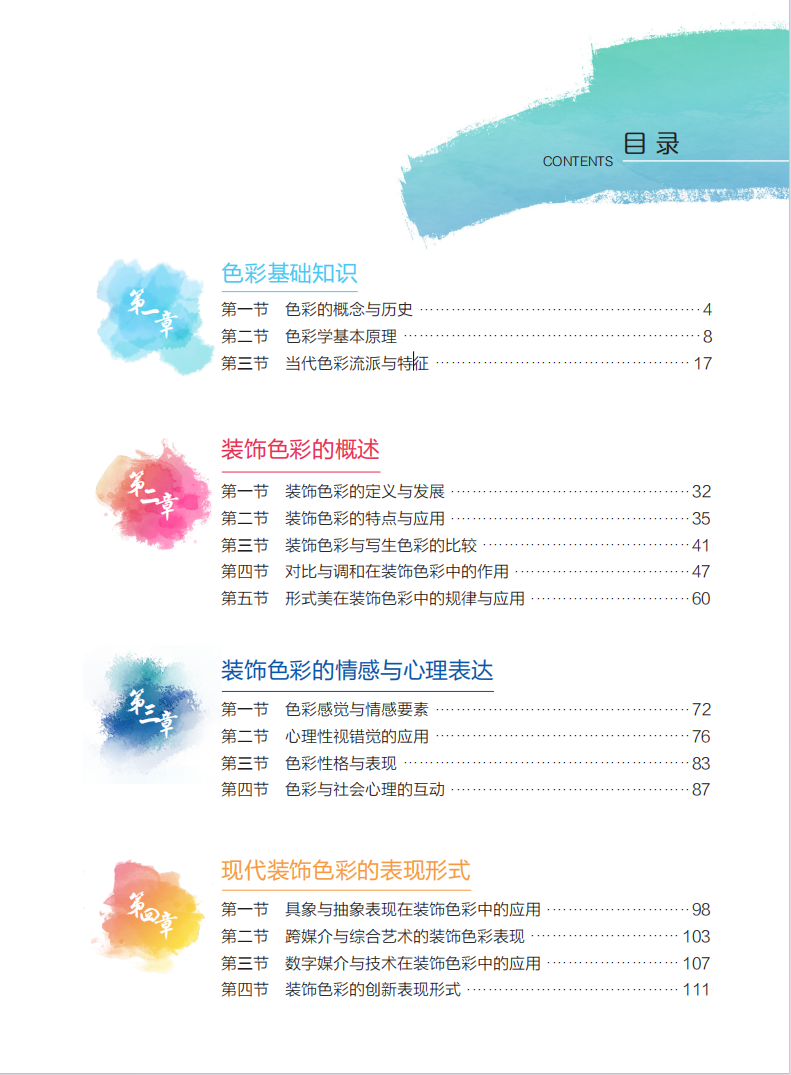 CONTENTS 目录

第一章

色彩基础知识

第一节 色彩的概念与历史 4
第二节 色彩学基本原理 8
第三节 当代色彩流派与特征 17

第二章

装饰色彩的概述

第一节 装饰色彩的定义与发展 32
第二节 装饰色彩的特点与应用 35
第三节 装饰色彩与写生色彩的比较 41
第四节 对比与调和在装饰色彩中的作用 47
第五节 形式美在装饰色彩中的规律与应用 60

第三章

装饰色彩的情感与心理表达

第一节 色彩感觉与情感要素 72
第二节 心理性视错觉的应用 76
第三节 色彩性格与表现 83
第四节 色彩与社会心理的互动 87

第四章

现代装饰色彩的表现形式

第一节 具象与抽象表现在装饰色彩中的应用 98
第二节 跨媒介与综合艺术的装饰色彩表现 103
第三节 数字媒介与技术在装饰色彩中的应用 107
第四节 装饰色彩的创新表现形式 111